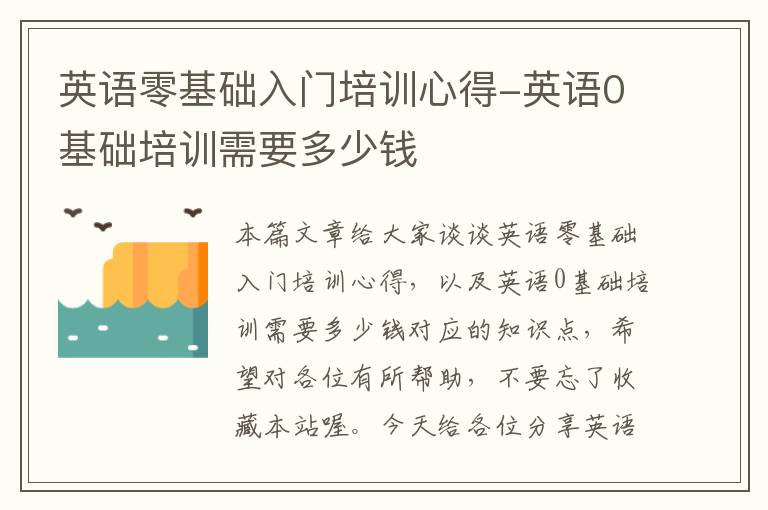 英语零基础入门培训心得-英语0基础培训需要多少钱

本篇文章给大家谈谈英语零基础入门培训心得，以及英语0基础培训需要多少钱对应的知识点，希望对各位有所帮助，不要忘了收藏本站喔。今天给各位分享英语